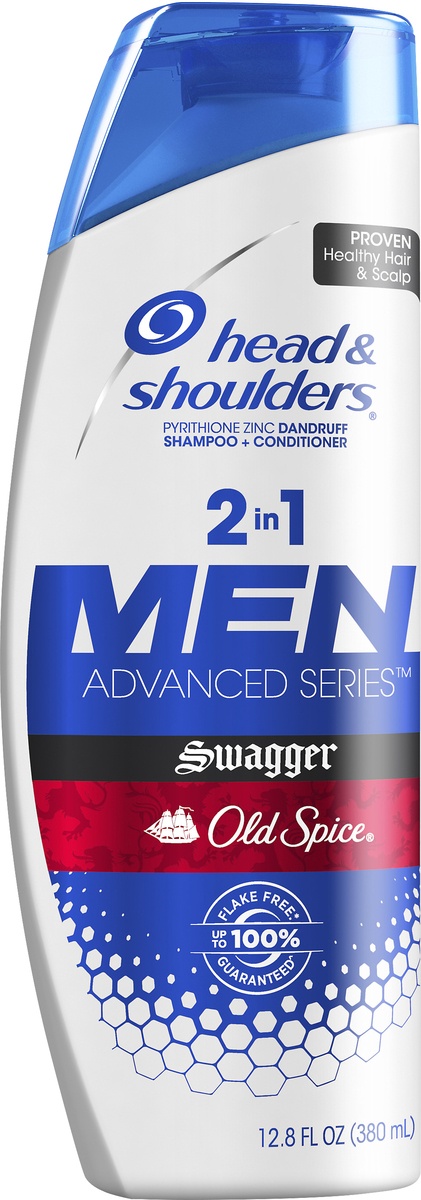 PROVEN
Healthy Hair
& Scalp

head & shoulders®

PYRITHIONE ZINC DANDRUFF
SHAMPOO + CONDITIONER

2 in 1

MEN

ADVANCED SERIES™

Swagger

Old Spice®

FLAKE FREE*
UP TO 100%
GUARANTEED*

12.8 FL OZ (380 mL)